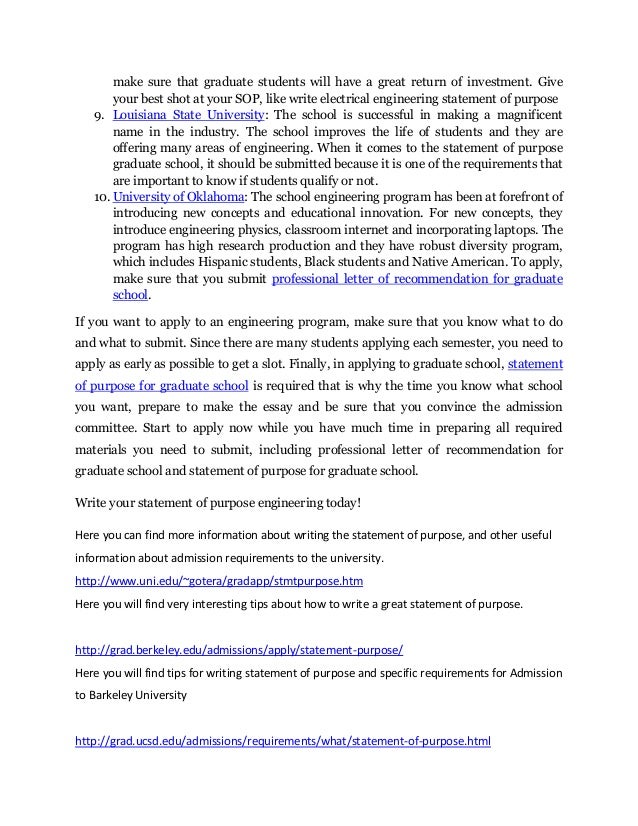 make sure that graduate students will have a great return of investment. Give your best shot at your SOP, like write electrical engineering statement of purpose

9. Louisiana State University: The school is successful in making a magnificent name in the industry. The school improves the life of students and they are offering many areas of engineering. When it comes to the statement of purpose graduate school, it should be submitted because it is one of the requirements that are important to know if students qualify or not.

10. University of Oklahoma: The school engineering program has been at forefront of introducing new concepts and educational innovation. For new concepts, they introduce engineering physics, classroom internet and incorporating laptops. The program has high research production and they have robust diversity program, which includes Hispanic students, Black students and Native American. To apply, make sure that you submit professional letter of recommendation for graduate school.

If you want to apply to an engineering program, make sure that you know what to do and what to submit. Since there are many students applying each semester, you need to apply as early as possible to get a slot. Finally, in applying to graduate school, statement of purpose for graduate school is required that is why the time you know what school you want, prepare to make the essay and be sure that you convince the admission committee. Start to apply now while you have much time in preparing all required materials you need to submit, including professional letter of recommendation for graduate school and statement of purpose for graduate school.

Write your statement of purpose engineering today!

Here you can find more information about writing the statement of purpose, and other useful information about admission requirements to the university.

http://www.uni.edu/~gotera/gradapp/stmtpurpose.htm

Here you will find very interesting tips about how to write a great statement of purpose.

http://grad.berkeley.edu/admissions/apply/statement-purpose/

Here you will find tips for writing statement of purpose and specific requirements for Admission to Barkeley University

http://grad.ucsd.edu/admissions/requirements/what/statement-of-purpose.html